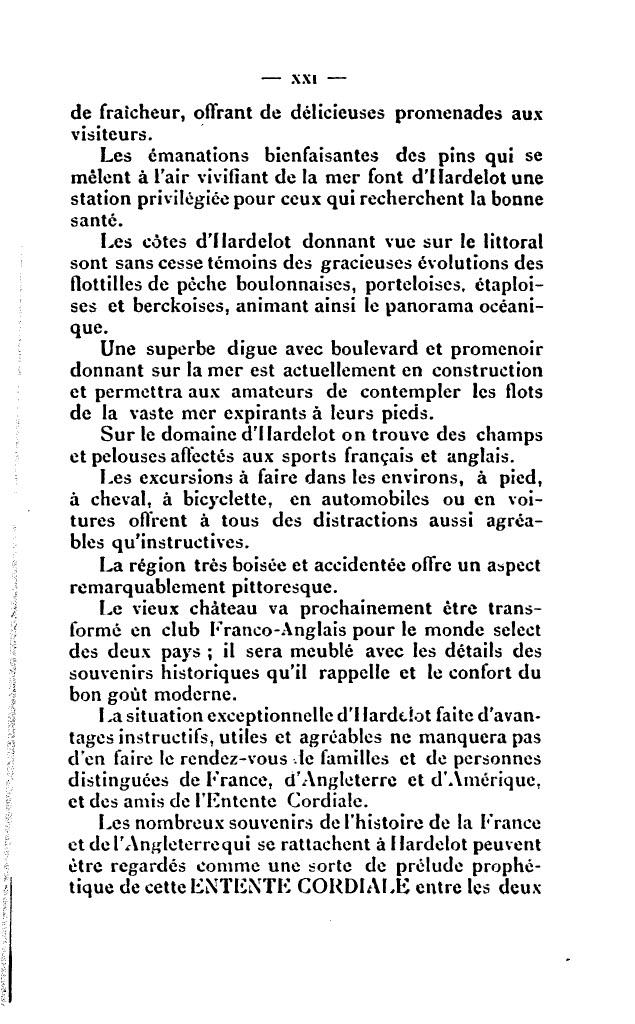 — XXI —

de fraîcheur, offrant de délicieuses promenades aux visiteurs.

Les émanations bienfaisantes des pins qui se mêlent à l'air vivifiant de la mer font d'Hardelot une station privilégiée pour ceux qui recherchent la bonne santé.

Les côtes d'Hardelot donnant vue sur le littoral sont sans cesse témoins des gracieuses évolutions des flottilles de pêche boulonnaises, porteloises, étaploises et berckoises, animant ainsi le panorama océanique.

Une superbe digue avec boulevard et promenoir donnant sur la mer est actuellement en construction et permettra aux amateurs de contempler les flots de la vaste mer expirants à leurs pieds.

Sur le domaine d'Hardelot on trouve des champs et pelouses affectés aux sports français et anglais.

Les excursions à faire dans les environs, à pied, à cheval, à bicyclette, en automobiles ou en voitures offrent à tous des distractions aussi agréables qu'instructives.

La région très boisée et accidentée offre un aspect remarquablement pittoresque.

Le vieux château va prochainement être transformé en club Franco-Anglais pour le monde select des deux pays ; il sera meublé avec les détails des souvenirs historiques qu'il rappelle et le confort du bon goût moderne.

La situation exceptionnelle d'Hardelot faite d'avantages instructifs, utiles et agréables ne manquera pas d'en faire le rendez-vous de familles et de personnes distinguées de France, d'Angleterre et d'Amérique, et des amis de l'Entente Cordiale.

Les nombreux souvenirs de l'histoire de la France et de l'Angleterre qui se rattachent à Hardelot peuvent être regardés comme une sorte de prélude prophétique de cette ENTENTE CORDIALE entre les deux